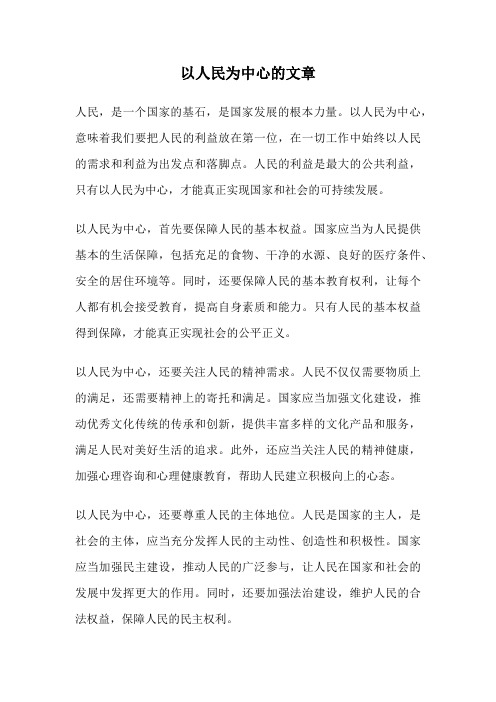 以人民为中心的文章

人民，是一个国家的基石，是国家发展的根本力量。以人民为中心，意味着我们要把人民的利益放在第一位，在一切工作中始终以人民的需求和利益为出发点和落脚点。人民的利益是最大的公共利益，只有以人民为中心，才能真正实现国家和社会的可持续发展。

以人民为中心，首先要保障人民的基本权益。国家应当为人民提供基本的生活保障，包括充足的食物、干净的水源、良好的医疗条件、安全的居住环境等。同时，还要保障人民的基本教育权利，让每个人都有机会接受教育，提高自身素质和能力。只有人民的基本权益得到保障，才能真正实现社会的公平正义。

以人民为中心，还要关注人民的精神需求。人民不仅仅需要物质上的满足，还需要精神上的寄托和满足。国家应当加强文化建设，推动优秀文化传统的传承和创新，提供丰富多样的文化产品和服务，满足人民对美好生活的追求。此外，还应当关注人民的精神健康，加强心理咨询和心理健康教育，帮助人民建立积极向上的心态。

以人民为中心，还要尊重人民的主体地位。人民是国家的主人，是社会的主体，应当充分发挥人民的主动性、创造性和积极性。国家应当加强民主建设，推动人民的广泛参与，让人民在国家和社会的发展中发挥更大的作用。同时，还要加强法治建设，维护人民的合法权益，保障人民的民主权利。